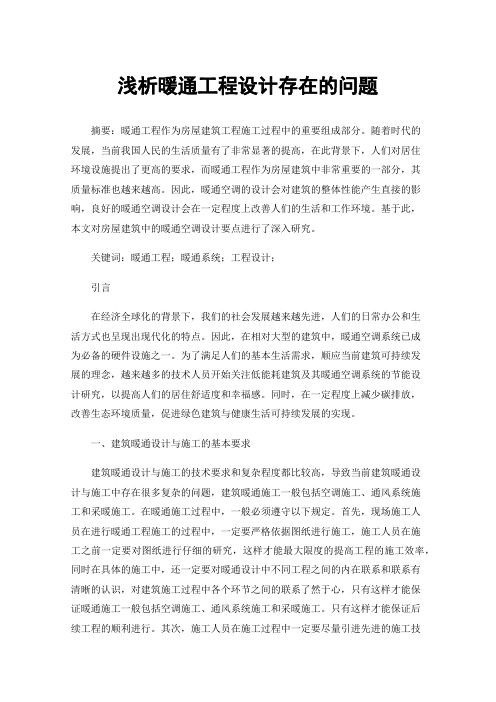 浅析暖通工程设计存在的问题

摘要：暖通工程作为房屋建筑工程施工过程中的重要组成部分。随着时代的发展，当前我国人民的生活质量有了非常显著的提高，在此背景下，人们对居住环境设施提出了更高的要求，而暖通工程作为房屋建筑中非常重要的一部分，其质量标准也越来越高。因此，暖通空调的设计会对建筑的整体性能产生直接的影响，良好的暖通空调设计会在一定程度上改善人们的生活和工作环境。基于此，本文对房屋建筑中的暖通空调设计要点进行了深入研究。

关键词：暖通工程；暖通系统；工程设计；

引言

在经济全球化的背景下，我们的社会发展越来越先进，人们的日常办公和生活方式也呈现出现代化的特点。因此，在相对大型的建筑中，暖通空调系统已成为必备的硬件设施之一。为了满足人们的基本生活需求，顺应当前建筑可持续发展的理念，越来越多的技术人员开始关注低能耗建筑及其暖通空调系统的节能设计研究，以提高人们的居住舒适度和幸福感。同时，在一定程度上减少碳排放，改善生态环境质量，促进绿色建筑与健康生活可持续发展的实现。

一、建筑暖通设计与施工的基本要求

建筑暖通设计与施工的技术要求和复杂程度都比较高，导致当前建筑暖通设计与施工中存在很多复杂的问题，建筑暖通施工一般包括空调施工、通风系统施工和采暖施工。在暖通施工过程中，一般必须遵守以下规定。首先，现场施工人员在进行暖通工程施工的过程中，一定要严格依据图纸进行施工，施工人员在施工之前一定要对图纸进行仔细的研究，这样才能最大限度的提高工程的施工效率，同时在具体的施工中，还一定要对暖通设计中不同工程之间的内在联系和联系有清晰的认识，对建筑施工过程中各个环节之间的联系了然于心，只有这样才能保证暖通施工一般包括空调施工、通风系统施工和采暖施工。只有这样才能保证后续工程的顺利进行。其次，施工人员在施工过程中一定要尽量引进先进的施工技